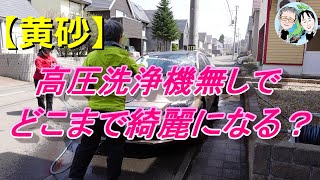 【黄砂】

高圧洗浄機無しで
どこまで綺麗になる？